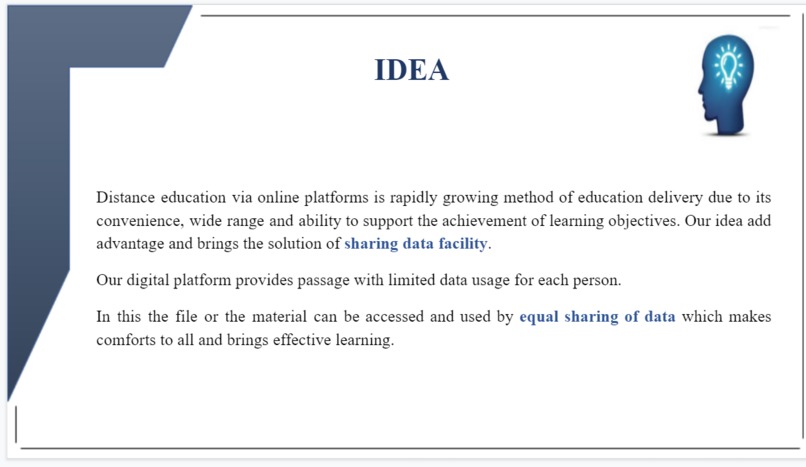 IDEA

Distance education via online platforms is rapidly growing method of education delivery due to its convenience, wide range and ability to support the achievement of learning objectives. Our idea add advantage and brings the solution of sharing data facility.

Our digital platform provides passage with limited data usage for each person.

In this the file or the material can be accessed and used by equal sharing of data which makes comforts to all and brings effective learning.